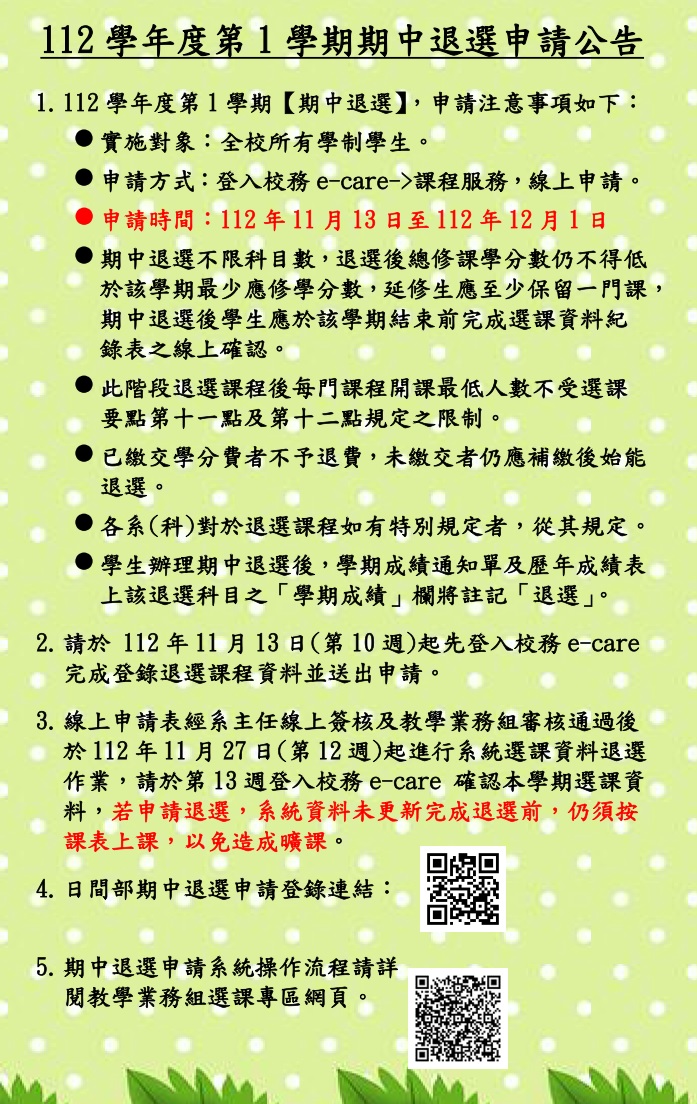 112 學年度第 1 學期期中退選申請公告

1. 112 學年度第 1 學期【期中退選】，申請注意事項如下：

● 實施對象：全校所有學制學生。

● 申請方式：登入校務 e-care->課程服務，線上申請。

● 申請時間：112 年 11 月 13 日至 112 年 12 月 1 日

● 期中退選不限科目數，退選後總修課學分數仍不得低於該學期最少應修學分數，延修生應至少保留一門課，期中退選後學生應於該學期結束前完成選課資料紀錄表之線上確認。

● 此階段退選課程後每門課程開課最低人數不受選課要點第十一點及第十二點規定之限制。

● 已繳交學分費者不予退費，未繳交者仍應補繳後始能退選。

● 各系(科)對於退選課程如有特別規定者，從其規定。

● 學生辦理期中退選後，學期成績通知單及歷年成績表上該退選科目之「學期成績」欄將註記「退選」。

2. 請於 112 年 11 月 13 日(第 10 週)起先登入校務 e-care 完成登錄退選課程資料並送出申請。

3. 線上申請表經系主任線上簽核及教學業務組審核通過後於 112 年 11 月 27 日(第 12 週)起進行系統選課資料退選作業，請於第 13 週登入校務 e-care 確認本學期選課資料，若申請退選，系統資料未更新完成退選前，仍須按課表上課，以免造成曠課。

4. 日間部期中退選申請登錄連結：

5. 期中退選申請系統操作流程請詳閱教學業務組選課專區網頁。